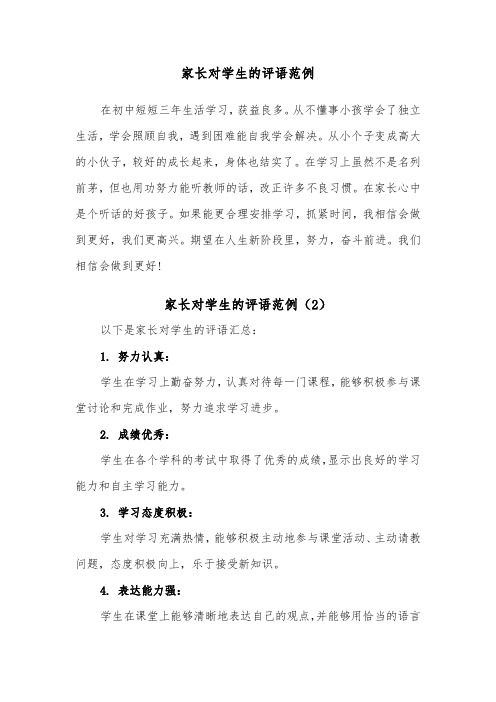 家长对学生的评语范例

在初中短短三年生活学习，获益良多。从不懂事小孩学会了独立生活，学会照顾自我，遇到困难能自我学会解决。从小个子变成高大的小伙子，较好的成长起来，身体也结实了。在学习上虽然不是名列前茅，但也用功努力能听教师的话，改正许多不良习惯。在家长心中是个听话的好孩子。如果能更合理安排学习，抓紧时间，我相信会做到更好，我们更高兴。期望在人生新阶段里，努力，奋斗前进。我们相信会做到更好!

家长对学生的评语范例（2）

以下是家长对学生的评语汇总：

1. 努力认真：

学生在学习上勤奋努力，认真对待每一门课程，能够积极参与课堂讨论和完成作业，努力追求学习进步。

2. 成绩优秀：

学生在各个学科的考试中取得了优秀的成绩，显示出良好的学习能力和自主学习能力。

3. 学习态度积极：

学生对学习充满热情，能够积极主动地参与课堂活动、主动请教问题，态度积极向上，乐于接受新知识。

4. 表达能力强：

学生在课堂上能够清晰地表达自己的观点，并能够用恰当的语言